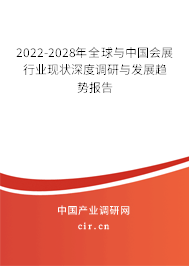 2022-2028年全球与中国会展行业现状深度调研与发展趋势报告

中国产业调研网

cir.cn